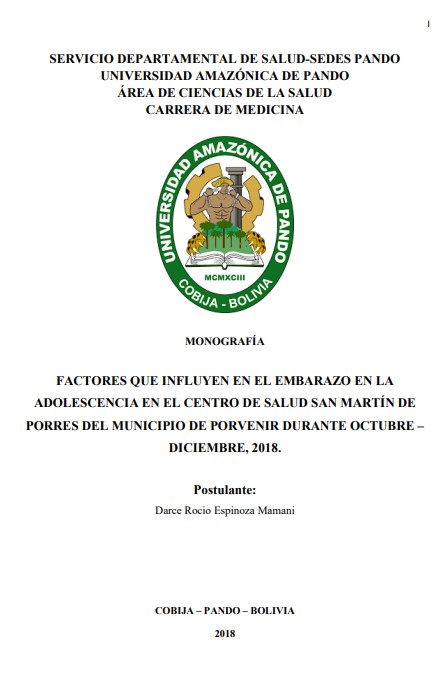 I

SERVICIO DEPARTAMENTAL DE SALUD-SEDES PANDO
UNIVERSIDAD AMAZÓNICA DE PANDO
ÁREA DE CIENCIAS DE LA SALUD
CARRERA DE MEDICINA

UNIVERSIDAD AMAZÓNICA DE PANDO
MCMXCIII
COBIJA - BOLIVIA

MONOGRAFÍA

FACTORES QUE INFLUYEN EN EL EMBARAZO EN LA ADOLESCENCIA EN EL CENTRO DE SALUD SAN MARTÍN DE PORRES DEL MUNICIPIO DE PORVENIR DURANTE OCTUBRE – DICIEMBRE, 2018.

Postulante:
Darce Rocio Espinoza Mamani

COBIJA – PANDO – BOLIVIA

2018